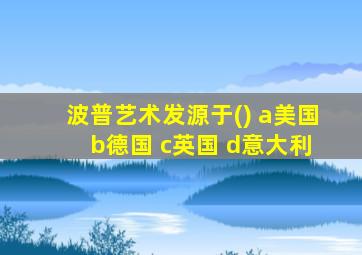 波普艺术发源于() a美国 b德国 c英国 d意大利